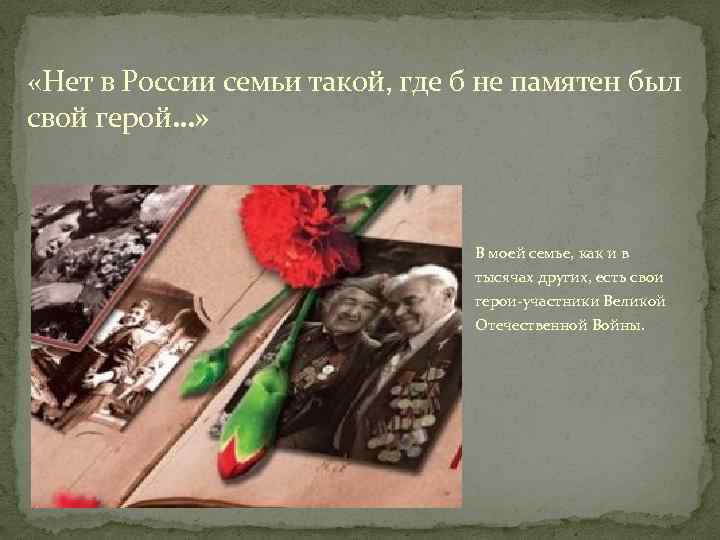 «Нет в России семьи такой, где б не памятен был свой герой…»

В моей семье, как и в тысячах других, есть свои герои-участники Великой Отечественной Войны.